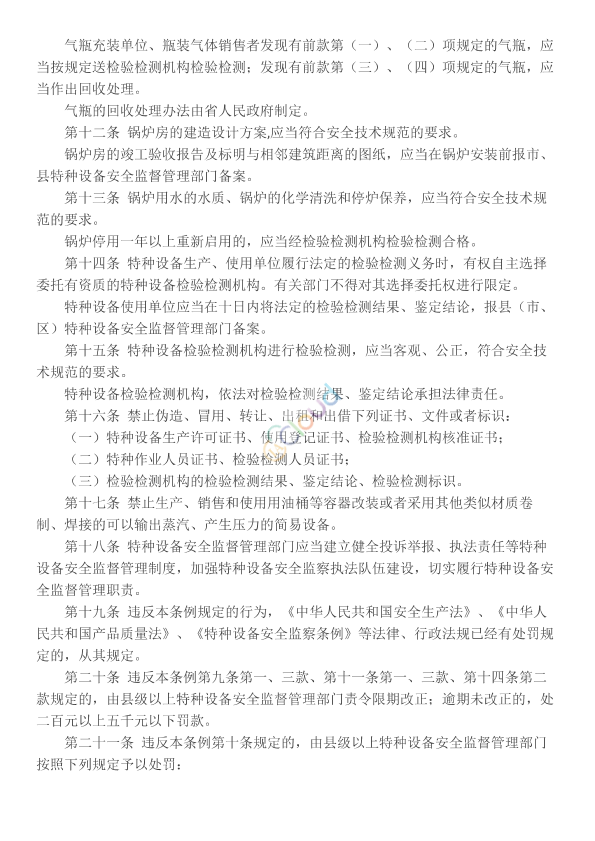 气瓶充装单位、瓶装气体销售者发现有前款第（一）、（二）项规定的气瓶，应当按规定送检验检测机构检验检测；发现有前款第（三）、（四）项规定的气瓶，应当作出回收处理。

气瓶的回收处理办法由省人民政府制定。

第十二条 锅炉房的建造设计方案,应当符合安全技术规范的要求。

锅炉房的竣工验收报告及标明与相邻建筑距离的图纸，应当在锅炉安装前报市、县特种设备安全监督管理部门备案。

第十三条 锅炉用水的水质、锅炉的化学清洗和停炉保养，应当符合安全技术规范的要求。

锅炉停用一年以上重新启用的，应当经检验检测机构检验检测合格。

第十四条 特种设备生产、使用单位履行法定的检验检测义务时，有权自主选择委托有资质的特种设备检验检测机构。有关部门不得对其选择委托权进行限定。

特种设备使用单位应当在十日内将法定的检验检测结果、鉴定结论，报县（市、区）特种设备安全监督管理部门备案。

第十五条 特种设备检验检测机构进行检验检测，应当客观、公正，符合安全技术规范的要求。

特种设备检验检测机构，依法对检验检测结果、鉴定结论承担法律责任。

第十六条 禁止伪造、冒用、转让、出租和出借下列证书、文件或者标识：

（一）特种设备生产许可证书、使用登记证书、检验检测机构核准证书；

（二）特种作业人员证书、检验检测人员证书；

（三）检验检测机构的检验检测结果、鉴定结论、检验检测标识。

第十七条 禁止生产、销售和使用用油桶等容器改装或者采用其他类似材质卷制、焊接的可以输出蒸汽、产生压力的简易设备。

第十八条 特种设备安全监督管理部门应当建立健全投诉举报、执法责任等特种设备安全监督管理制度，加强特种设备安全监察执法队伍建设，切实履行特种设备安全监督管理职责。

第十九条 违反本条例规定的行为，《中华人民共和国安全生产法》、《中华人民共和国产品质量法》、《特种设备安全监察条例》等法律、行政法规已经有处罚规定的，从其规定。

第二十条 违反本条例第九条第一、三款、第十一条第一、三款、第十四条第二款规定的，由县级以上特种设备安全监督管理部门责令限期改正；逾期未改正的，处二百元以上五千元以下罚款。

第二十一条 违反本条例第十条规定的，由县级以上特种设备安全监督管理部门按照下列规定予以处罚：